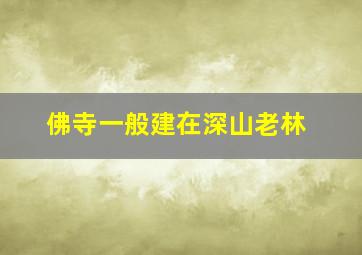 佛寺一般建在深山老林